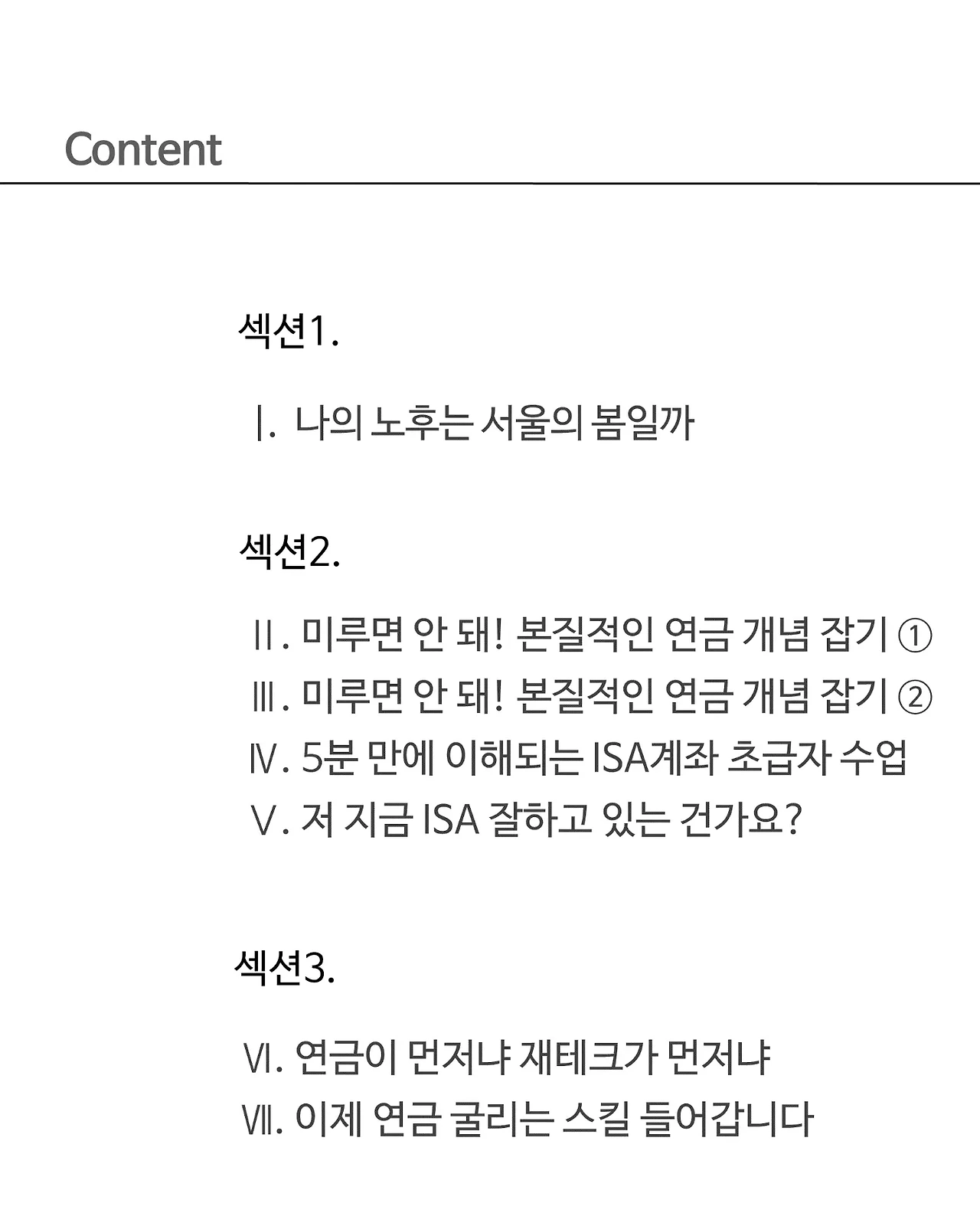 Content

섹션1.

Ⅰ. 나의 노후는 서울의 봄일까

섹션2.

Ⅱ. 미루면 안 돼! 본질적인 연금 개념 잡기 ①
Ⅲ. 미루면 안 돼! 본질적인 연금 개념 잡기 ②
Ⅳ. 5분 만에 이해되는 ISA계좌 초급자 수업
Ⅴ. 저 지금 ISA 잘하고 있는 건가요?

섹션3.

Ⅵ. 연금이 먼저냐 재테크가 먼저냐
Ⅶ. 이제 연금 굴리는 스킬 들어갑니다